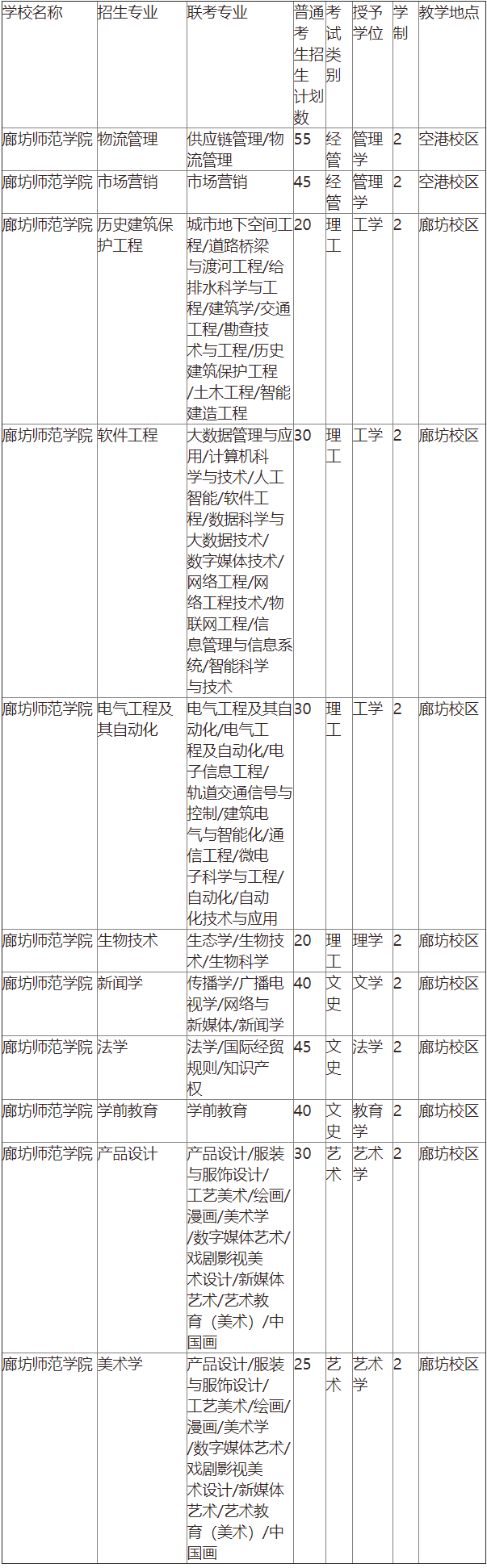 | 学校名称 | 招生专业 | 联考专业 | 普通考生招生计划数 | 考试类别 | 授予学位 | 学制 | 教学地点 |
|---|---|---|---|---|---|---|---|
| 廊坊师范学院 | 物流管理 | 供应链管理/物流管理 | 55 | 经管 | 管理学 | 2 | 空港校区 |
| 廊坊师范学院 | 市场营销 | 市场营销 | 45 | 经管 | 管理学 | 2 | 空港校区 |
| 廊坊师范学院 | 历史建筑保护工程 | 城市地下空间工程/道路桥梁与渡河工程/给排水科学与工程/建筑学/交通工程/勘查技术与工程/历史建筑保护工程/土木工程/智能建造工程 | 20 | 理工 | 工学 | 2 | 廊坊校区 |
| 廊坊师范学院 | 软件工程 | 大数据管理与应用/计算机科学与技术/人工智能/软件工程/数据科学与大数据技术/数字媒体技术/网络工程/网络工程技术/物联网工程/信息管理与信息系统/智能科学与技术 | 30 | 理工 | 工学 | 2 | 廊坊校区 |
| 廊坊师范学院 | 电气工程及其自动化 | 电气工程及其自动化/电气工程及自动化/电子信息工程/轨道交通信号与控制/建筑电气与智能化/通信工程/微电子科学与工程/自动化/自动化技术与应用 | 30 | 理工 | 工学 | 2 | 廊坊校区 |
| 廊坊师范学院 | 生物技术 | 生态学/生物技术/生物科学 | 20 | 理工 | 理学 | 2 | 廊坊校区 |
| 廊坊师范学院 | 新闻学 | 传播学/广播电视学/网络与新媒体/新闻学 | 40 | 文史 | 文学 | 2 | 廊坊校区 |
| 廊坊师范学院 | 法学 | 法学/国际经贸规则/知识产权 | 45 | 文史 | 法学 | 2 | 廊坊校区 |
| 廊坊师范学院 | 学前教育 | 学前教育 | 40 | 文史 | 教育学 | 2 | 廊坊校区 |
| 廊坊师范学院 | 产品设计 | 产品设计/服装与服饰设计/工艺美术/绘画/漫画/美术学/数字媒体艺术/戏剧影视美术设计/新媒体艺术/艺术教育（美术）/中国画 | 30 | 艺术 | 艺术学 | 2 | 廊坊校区 |
| 廊坊师范学院 | 美术学 | 产品设计/服装与服饰设计/工艺美术/绘画/漫画/美术学/数字媒体艺术/戏剧影视美术设计/新媒体艺术/艺术教育（美术）/中国画 | 25 | 艺术 | 艺术学 | 2 | 廊坊校区 |